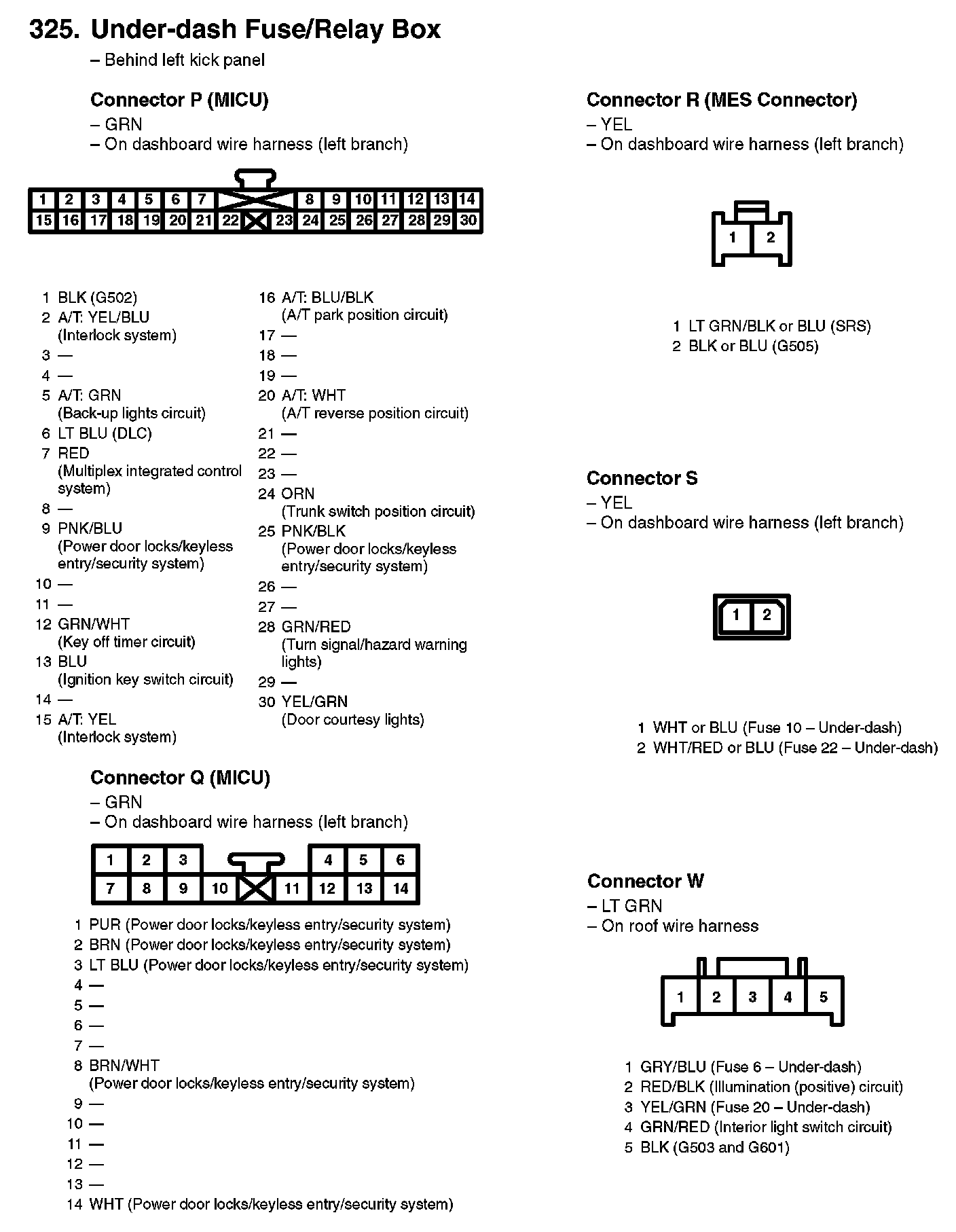 325. Under-dash Fuse/Relay Box
– Behind left kick panel

Connector P (MICU)
– GRN
– On dashboard wire harness (left branch)

1 2 3 4 5 6 7 8 9 10 11 12 13 14
15 16 17 18 19 20 21 22 23 24 25 26 27 28 29 30

1 BLK (G502)
2 A/T: YEL/BLU (Interlock system)
3 —
4 —
5 A/T: GRN (Back-up lights circuit)
6 LT BLU (DLC)
7 RED (Multiplex integrated control system)
8 —
9 PNK/BLU (Power door locks/keyless entry/security system)
10 —
11 —
12 GRN/WHT (Key off timer circuit)
13 BLU (Ignition key switch circuit)
14 —
15 A/T: YEL (Interlock system)

16 A/T: BLU/BLK (A/T park position circuit)
17 —
18 —
19 —
20 A/T: WHT (A/T reverse position circuit)
21 —
22 —
23 —
24 ORN (Trunk switch position circuit)
25 PNK/BLK (Power door locks/keyless entry/security system)
26 —
27 —
28 GRN/RED (Turn signal/hazard warning lights)
29 —
30 YEL/GRN (Door courtesy lights)

Connector Q (MICU)
– GRN
– On dashboard wire harness (left branch)

1 2 3 4 5 6
7 8 9 10 11 12 13 14

1 PUR (Power door locks/keyless entry/security system)
2 BRN (Power door locks/keyless entry/security system)
3 LT BLU (Power door locks/keyless entry/security system)
4 —
5 —
6 —
7 —
8 BRN/WHT (Power door locks/keyless entry/security system)
9 —
10 —
11 —
12 —
13 —
14 WHT (Power door locks/keyless entry/security system)

Connector R (MES Connector)
– YEL
– On dashboard wire harness (left branch)

1 2

1 LT GRN/BLK or BLU (SRS)
2 BLK or BLU (G505)

Connector S
– YEL
– On dashboard wire harness (left branch)

1 2

1 WHT or BLU (Fuse 10 – Under-dash)
2 WHT/RED or BLU (Fuse 22 – Under-dash)

Connector W
– LT GRN
– On roof wire harness

1 2 3 4 5

1 GRY/BLU (Fuse 6 – Under-dash)
2 RED/BLK (Illumination (positive) circuit)
3 YEL/GRN (Fuse 20 – Under-dash)
4 GRN/RED (Interior light switch circuit)
5 BLK (G503 and G601)